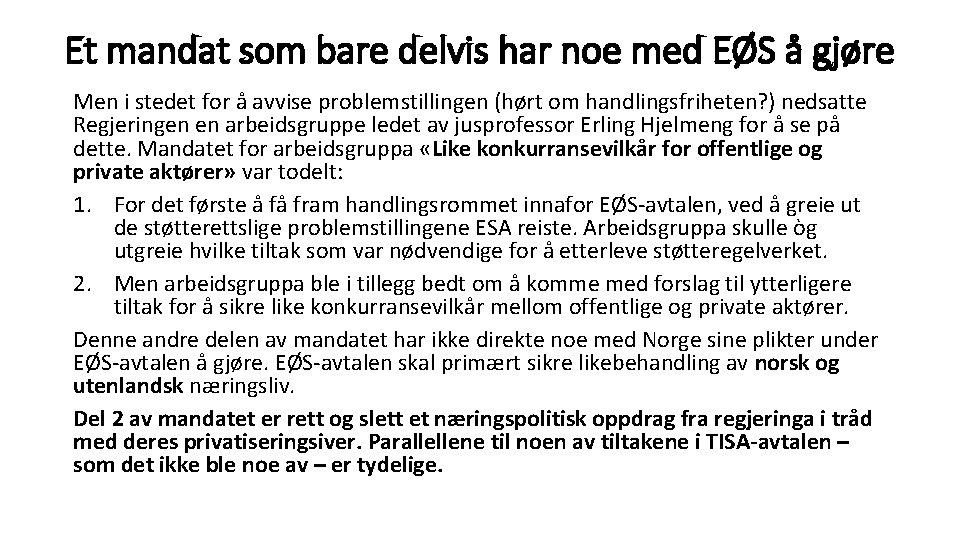 Et mandat som bare delvis har noe med EØS å gjøre

Men i stedet for å avvise problemstillingen (hørt om handlingsfriheten?) nedsatte Regjeringen en arbeidsgruppe ledet av jusprofessor Erling Hjelmeng for å se på dette. Mandatet for arbeidsgruppa «Like konkurransevilkår for offentlige og private aktører» var todelt:

1. For det første å få fram handlingsrommet innafor EØS-avtalen, ved å greie ut de støtterettslige problemstillingene ESA reiste. Arbeidsgruppa skulle òg utgreie hvilke tiltak som var nødvendige for å etterleve støtteregelverket.
2. Men arbeidsgruppa ble i tillegg bedt om å komme med forslag til ytterligere tiltak for å sikre like konkurransevilkår mellom offentlige og private aktører.

Denne andre delen av mandatet har ikke direkte noe med Norge sine plikter under EØS-avtalen å gjøre. EØS-avtalen skal primært sikre likebehandling av norsk og utenlandsk næringsliv.

Del 2 av mandatet er rett og slett et næringspolitisk oppdrag fra regjeringa i tråd med deres privatiseringsiver. Parallellene til noen av tiltakene i TISA-avtalen – som det ikke ble noe av – er tydelige.